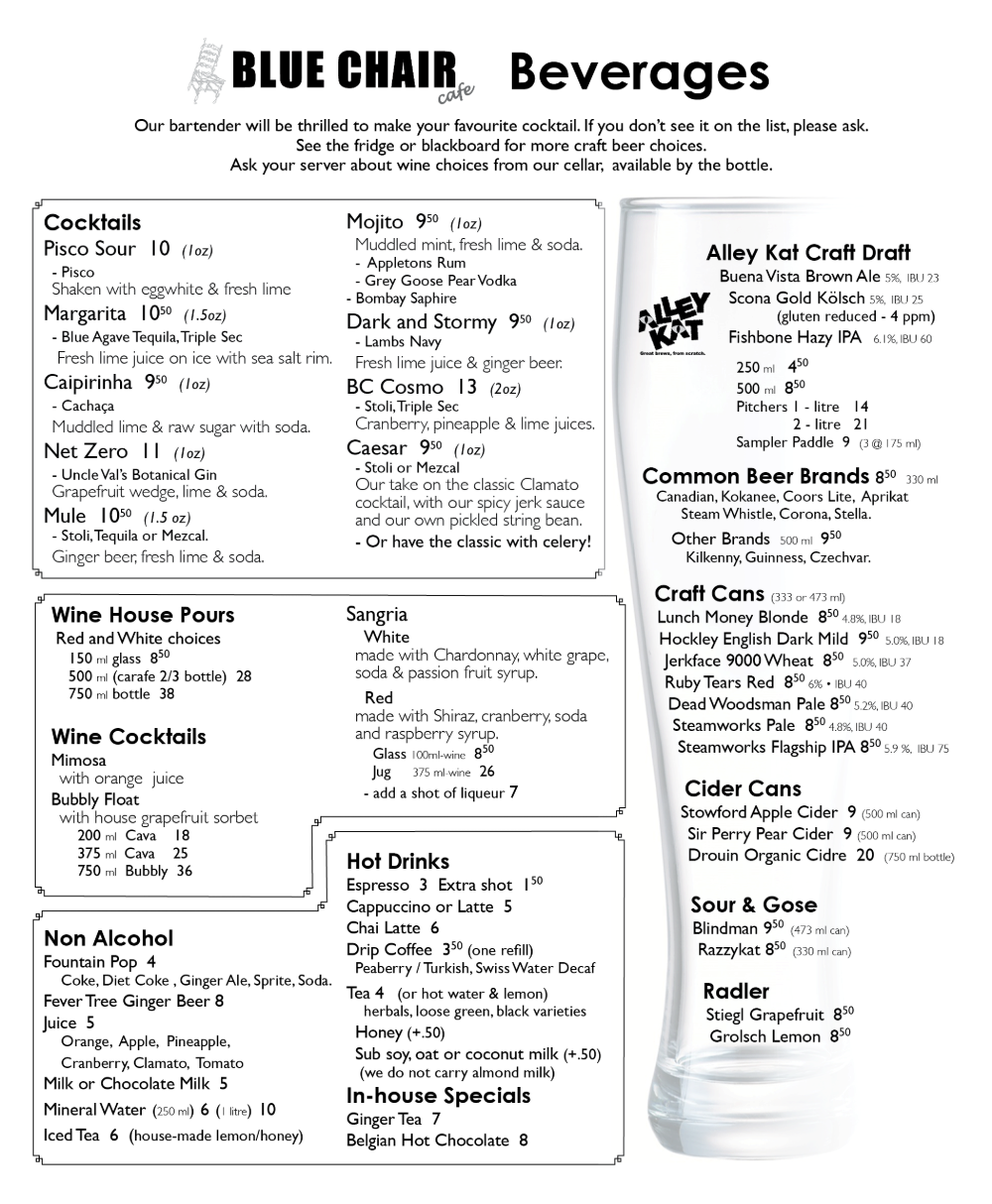 BLUE CHAIR cafe Beverages

Our bartender will be thrilled to make your favourite cocktail. If you don't see it on the list, please ask. See the fridge or blackboard for more craft beer choices. Ask your server about wine choices from our cellar, available by the bottle.

Cocktails
Pisco Sour 10 (1oz)
- Pisco
Shaken with eggwhite & fresh lime
Margarita $10^{50}$ (1.5oz)
- Blue Agave Tequila, Triple Sec
Fresh lime juice on ice with sea salt rim.
Caipirinha $9^{50}$ (1oz)
- Cachaça
Muddled lime & raw sugar with soda.
Net Zero 11 (1oz)
- Uncle Val's Botanical Gin
Grapefruit wedge, lime & soda.
Mule $10^{50}$ (1.5 oz)
- Stoli, Tequila or Mezcal.
Ginger beer, fresh lime & soda.

Mojito $9^{50}$ (1oz)
Muddled mint, fresh lime & soda.
- Appletons Rum
- Grey Goose Pear Vodka
- Bombay Saphire
Dark and Stormy $9^{50}$ (1oz)
- Lambs Navy
Fresh lime juice & ginger beer.
BC Cosmo 13 (2oz)
- Stoli, Triple Sec
Cranberry, pineapple & lime juices.
Caesar $9^{50}$ (1oz)
- Stoli or Mezcal
Our take on the classic Clamato cocktail, with our spicy jerk sauce and our own pickled string bean.
- Or have the classic with celery!

Wine House Pours
Red and White choices
150 ml glass $8^{50}$
500 ml (carafe 2/3 bottle) 28
750 ml bottle 38

Wine Cocktails
Mimosa
with orange juice
Bubbly Float
with house grapefruit sorbet
200 ml Cava 18
375 ml Cava 25
750 ml Bubbly 36

Sangria
White
made with Chardonnay, white grape, soda & passion fruit syrup.
Red
made with Shiraz, cranberry, soda and raspberry syrup.
Glass 100ml-wine $8^{50}$
Jug 375 ml-wine 26
- add a shot of liqueur 7

Non Alcohol
Fountain Pop 4
Coke, Diet Coke , Ginger Ale, Sprite, Soda.
Fever Tree Ginger Beer 8
Juice 5
Orange, Apple, Pineapple,
Cranberry, Clamato, Tomato
Milk or Chocolate Milk 5
Mineral Water (250 ml) 6 (1 litre) 10
Iced Tea 6 (house-made lemon/honey)

Hot Drinks
Espresso 3 Extra shot $1^{50}$
Cappuccino or Latte 5
Chai Latte 6
Drip Coffee $3^{50}$ (one refill)
Peaberry / Turkish, Swiss Water Decaf
Tea 4 (or hot water & lemon)
herbals, loose green, black varieties
Honey (+.50)
Sub soy, oat or coconut milk (+.50)
(we do not carry almond milk)
In-house Specials
Ginger Tea 7
Belgian Hot Chocolate 8

Alley Kat Craft Draft
ALLEY KAT Great brews, from scratch.
Buena Vista Brown Ale 5%, IBU 23
Scona Gold Kölsch 5%, IBU 25
(gluten reduced - 4 ppm)
Fishbone Hazy IPA 6.1%, IBU 60
250 ml $4^{50}$
500 ml $8^{50}$
Pitchers 1 - litre 14
2 - litre 21
Sampler Paddle 9 (3 @ 175 ml)

Common Beer Brands $8^{50}$ 330 ml
Canadian, Kokanee, Coors Lite, Aprikat
Steam Whistle, Corona, Stella.
Other Brands 500 ml $9^{50}$
Kilkenny, Guinness, Czechvar.

Craft Cans (333 or 473 ml)
Lunch Money Blonde $8^{50}$ 4.8%, IBU 18
Hockley English Dark Mild $9^{50}$ 5.0%, IBU 18
Jerkface 9000 Wheat $8^{50}$ 5.0%, IBU 37
Ruby Tears Red $8^{50}$ 6% • IBU 40
Dead Woodsman Pale $8^{50}$ 5.2%, IBU 40
Steamworks Pale $8^{50}$ 4.8%, IBU 40
Steamworks Flagship IPA $8^{50}$ 5.9 %, IBU 75

Cider Cans
Stowford Apple Cider 9 (500 ml can)
Sir Perry Pear Cider 9 (500 ml can)
Drouin Organic Cidre 20 (750 ml bottle)

Sour & Gose
Blindman $9^{50}$ (473 ml can)
Razzykat $8^{50}$ (330 ml can)

Radler
Stiegl Grapefruit $8^{50}$
Grolsch Lemon $8^{50}$